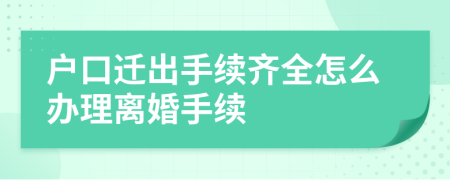 户口迁出手续齐全怎么办理离婚手续